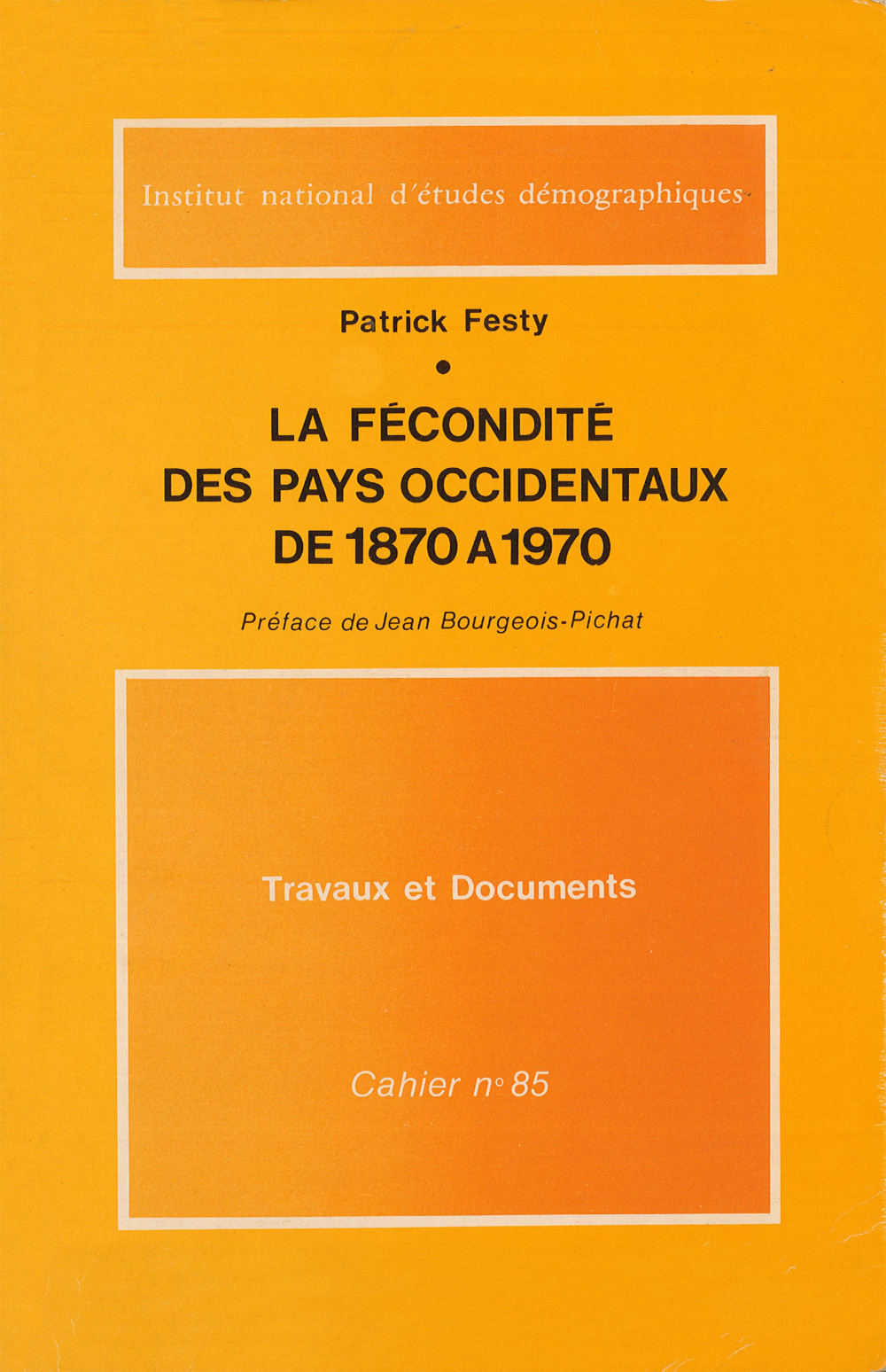 Institut national d'études démographiques

Patrick Festy

•

LA FÉCONDITÉ
DES PAYS OCCIDENTAUX
DE 1870 A 1970

Préface de Jean Bourgeois-Pichat

Travaux et Documents

Cahier n° 85